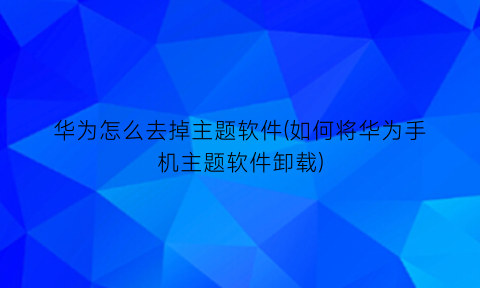 华为怎么去掉主题软件(如何将华为手机主题软件卸载)